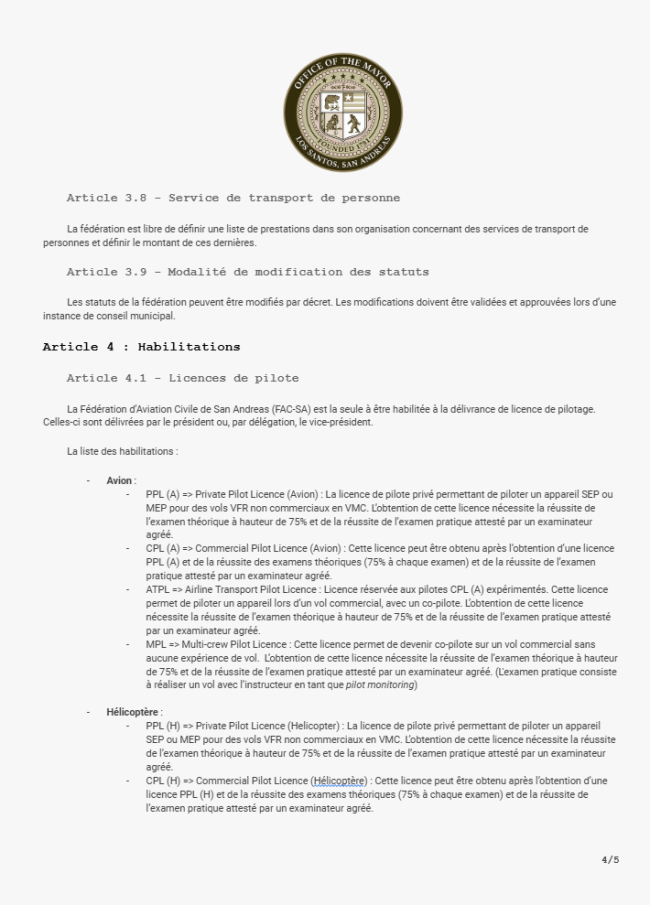 OFFICE OF THE MAYOR
FOUNDED 1781
LOS SANTOS, SAN ANDREAS

Article 3.8 - Service de transport de personne

La fédération est libre de définir une liste de prestations dans son organisation concernant des services de transport de personnes et définir le montant de ces dernières.

Article 3.9 - Modalité de modification des statuts

Les statuts de la fédération peuvent être modifiés par décret. Les modifications doivent être validées et approuvées lors d'une instance de conseil municipal.

Article 4 : Habilitations

Article 4.1 - Licences de pilote

La Fédération d'Aviation Civile de San Andreas (FAC-SA) est la seule à être habilitée à la délivrance de licence de pilotage. Celles-ci sont délivrées par le président ou, par délégation, le vice-président.

La liste des habilitations :

- Avion :
  - PPL (A) => Private Pilot Licence (Avion) : La licence de pilote privé permettant de piloter un appareil SEP ou MEP pour des vols VFR non commerciaux en VMC. L'obtention de cette licence nécessite la réussite de l'examen théorique à hauteur de 75% et de la réussite de l'examen pratique attesté par un examinateur agréé.
  - CPL (A) => Commercial Pilot Licence (Avion) : Cette licence peut être obtenu après l'obtention d'une licence PPL (A) et de la réussite des examens théoriques (75% à chaque examen) et de la réussite de l'examen pratique attesté par un examinateur agréé.
  - ATPL => Airline Transport Pilot Licence : Licence réservée aux pilotes CPL (A) expérimentés. Cette licence permet de piloter un appareil lors d'un vol commercial, avec un co-pilote. L'obtention de cette licence nécessite la réussite de l'examen théorique à hauteur de 75% et de la réussite de l'examen pratique attesté par un examinateur agréé.
  - MPL => Multi-crew Pilot Licence : Cette licence permet de devenir co-pilote sur un vol commercial sans aucune expérience de vol. L'obtention de cette licence nécessite la réussite de l'examen théorique à hauteur de 75% et de la réussite de l'examen pratique attesté par un examinateur agréé. (L'examen pratique consiste à réaliser un vol avec l'instructeur en tant que pilot monitoring)

- Hélicoptère :
  - PPL (H) => Private Pilot Licence (Helicopter) : La licence de pilote privé permettant de piloter un appareil SEP ou MEP pour des vols VFR non commerciaux en VMC. L'obtention de cette licence nécessite la réussite de l'examen théorique à hauteur de 75% et de la réussite de l'examen pratique attesté par un examinateur agréé.
  - CPL (H) => Commercial Pilot Licence (Hélicoptère) : Cette licence peut être obtenu après l'obtention d'une licence PPL (H) et de la réussite des examens théoriques (75% à chaque examen) et de la réussite de l'examen pratique attesté par un examinateur agréé.

4/5